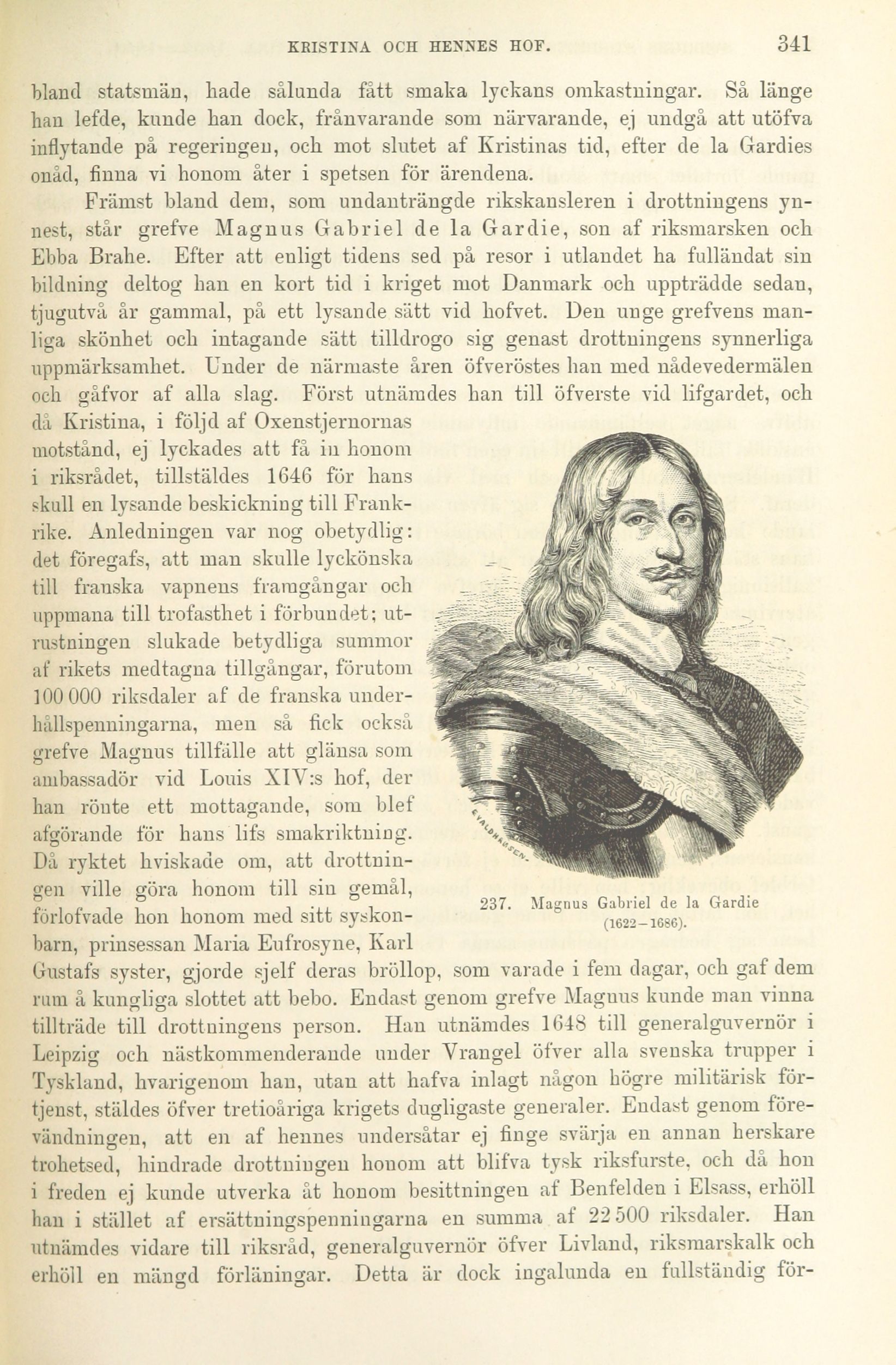 KRISTINA OCH HENNES HOF. 341

bland statsmän, hade sålunda fått smaka lyckans omkastningar. Så länge han lefde, kunde han dock, frånvarande som närvarande, ej undgå att utöfva inflytande på regeringen, och mot slutet af Kristinas tid, efter de la Gardies onåd, finna vi honom åter i spetsen för ärendena.

Främst bland dem, som undanträngde rikskansleren i drottningens ynnest, står grefve Magnus Gabriel de la Gardie, son af riksmarsken och Ebba Brahe. Efter att enligt tidens sed på resor i utlandet ha fulländat sin bildning deltog han en kort tid i kriget mot Danmark och uppträdde sedan, tjugutvå år gammal, på ett lysande sätt vid hofvet. Den unge grefvens manliga skönhet och intagande sätt tilldrogo sig genast drottningens synnerliga uppmärksamhet. Under de närmaste åren öfveröstes han med nådevedermälen och gåfvor af alla slag. Först utnämdes han till öfverste vid lifgardet, och då Kristina, i följd af Oxenstjernornas motstånd, ej lyckades att få in honom i riksrådet, tillstäldes 1646 för hans skull en lysande beskickning till Frankrike. Anledningen var nog obetydlig: det föregafs, att man skulle lyckönska till franska vapnens framgångar och uppmana till trofasthet i förbundet; utrustningen slukade betydliga summor af rikets medtagna tillgångar, förutom 100 000 riksdaler af de franska underhållspenningarna, men så fick också grefve Magnus tillfälle att glänsa som ambassadör vid Louis XIV:s hof, der han rönte ett mottagande, som blef afgörande för hans lifs smakriktning. Då ryktet hviskade om, att drottningen ville göra honom till sin gemål, förlofvade hon honom med sitt syskonbarn, prinsessan Maria Eufrosyne, Karl Gustafs syster, gjorde sjelf deras bröllop, som varade i fem dagar, och gaf dem rum å kungliga slottet att bebo. Endast genom grefve Magnus kunde man vinna tillträde till drottningens person. Han utnämdes 1648 till generalguvernör i Leipzig och nästkommenderande under Vrangel öfver alla svenska trupper i Tyskland, hvarigenom han, utan att hafva inlagt någon högre militärisk förtjenst, stäldes öfver tretioåriga krigets dugligaste generaler. Endast genom förevändningen, att en af hennes undersåtar ej finge svärja en annan herskare trohetsed, hindrade drottningen honom att blifva tysk riksfurste, och då hon i freden ej kunde utverka åt honom besittningen af Benfelden i Elsass, erhöll han i stället af ersättningspenningarna en summa af 22 500 riksdaler. Han utnämdes vidare till riksråd, generalguvernör öfver Livland, riksmarskalk och erhöll en mängd förläningar. Detta är dock ingalunda en fullständig för-

237. Magnus Gabriel de la Gardie (1622–1686).